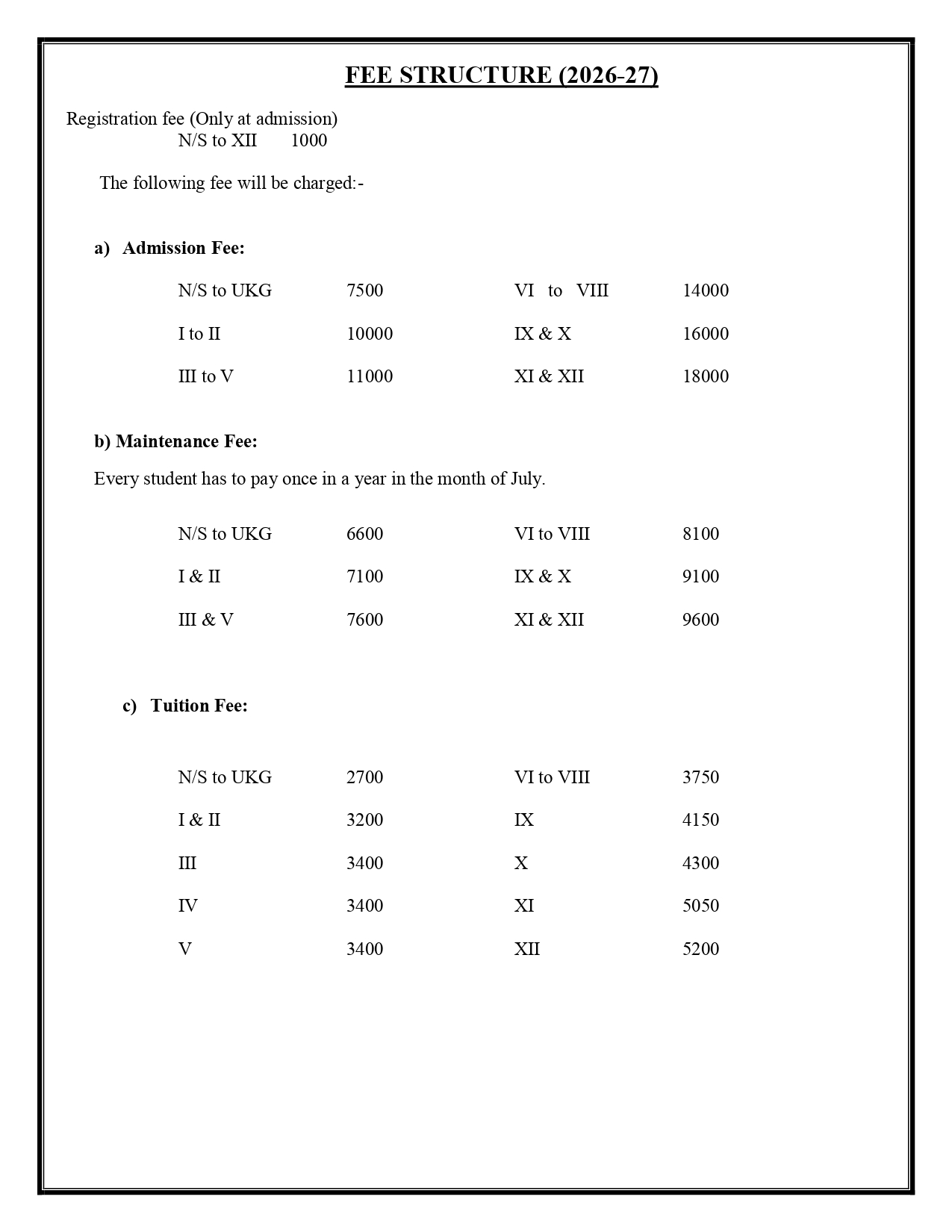 FEE STRUCTURE (2026-27)

Registration fee (Only at admission)
N/S to XII 1000

The following fee will be charged:-

a) Admission Fee:

| | | | |
|---|---|---|---|
| N/S to UKG | 7500 | VI to VIII | 14000 |
| I to II | 10000 | IX & X | 16000 |
| III to V | 11000 | XI & XII | 18000 |

b) Maintenance Fee:

Every student has to pay once in a year in the month of July.

| | | | |
|---|---|---|---|
| N/S to UKG | 6600 | VI to VIII | 8100 |
| I & II | 7100 | IX & X | 9100 |
| III & V | 7600 | XI & XII | 9600 |

c) Tuition Fee:

| | | | |
|---|---|---|---|
| N/S to UKG | 2700 | VI to VIII | 3750 |
| I & II | 3200 | IX | 4150 |
| III | 3400 | X | 4300 |
| IV | 3400 | XI | 5050 |
| V | 3400 | XII | 5200 |